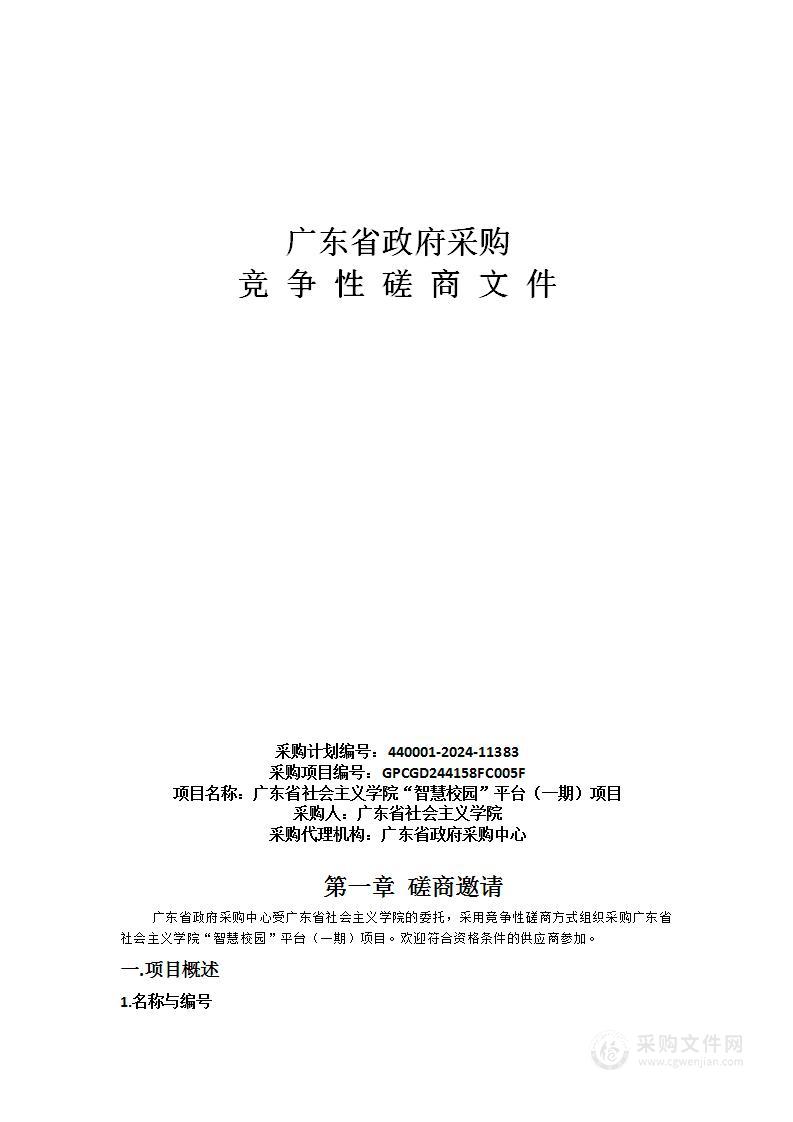 广东省政府采购
竞 争 性 磋 商 文 件

采购计划编号：440001-2024-11383
采购项目编号：GPCGD244158FC005F
项目名称：广东省社会主义学院“智慧校园”平台（一期）项目
采购人：广东省社会主义学院
采购代理机构：广东省政府采购中心

第一章 磋商邀请

广东省政府采购中心受广东省社会主义学院的委托，采用竞争性磋商方式组织采购广东省社会主义学院“智慧校园”平台（一期）项目。欢迎符合资格条件的供应商参加。

一.项目概述

1.名称与编号

采购文件网
www.cgwenjian.com